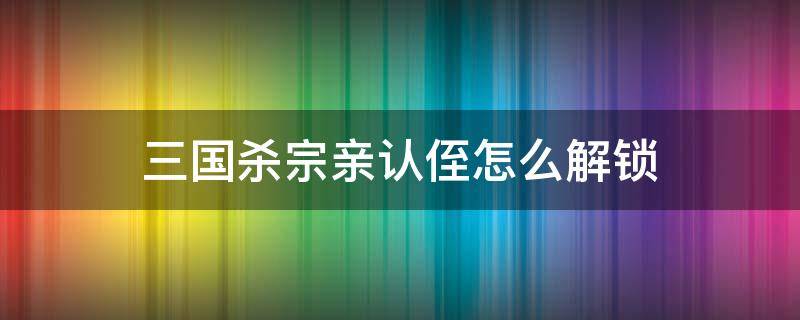 三国杀宗亲认侄怎么解锁